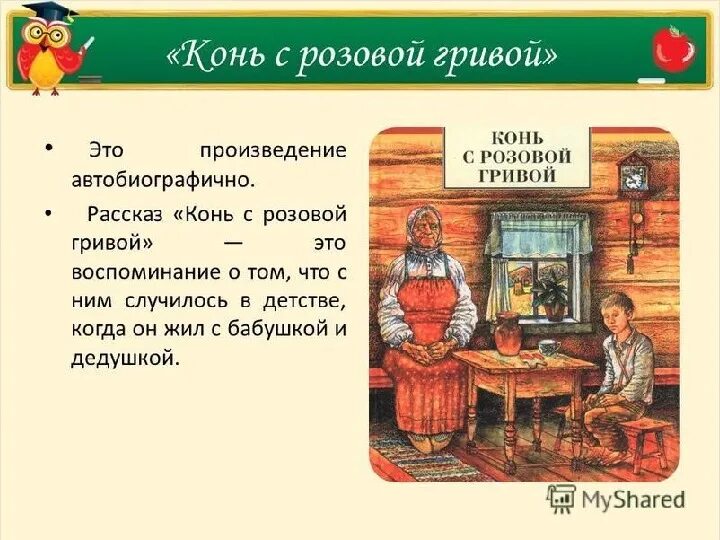 «Конь с розовой гривой»

• Это произведение автобиографично.

• Рассказ «Конь с розовой гривой» — это воспоминание о том, что с ним случилось в детстве, когда он жил с бабушкой и дедушкой.

КОНЬ С РОЗОВОЙ ГРИВОЙ

MyShared